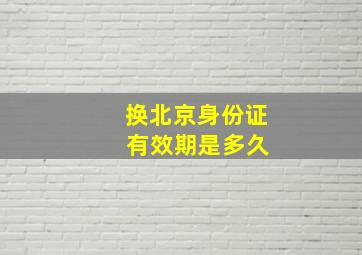 换北京身份证
有效期是多久